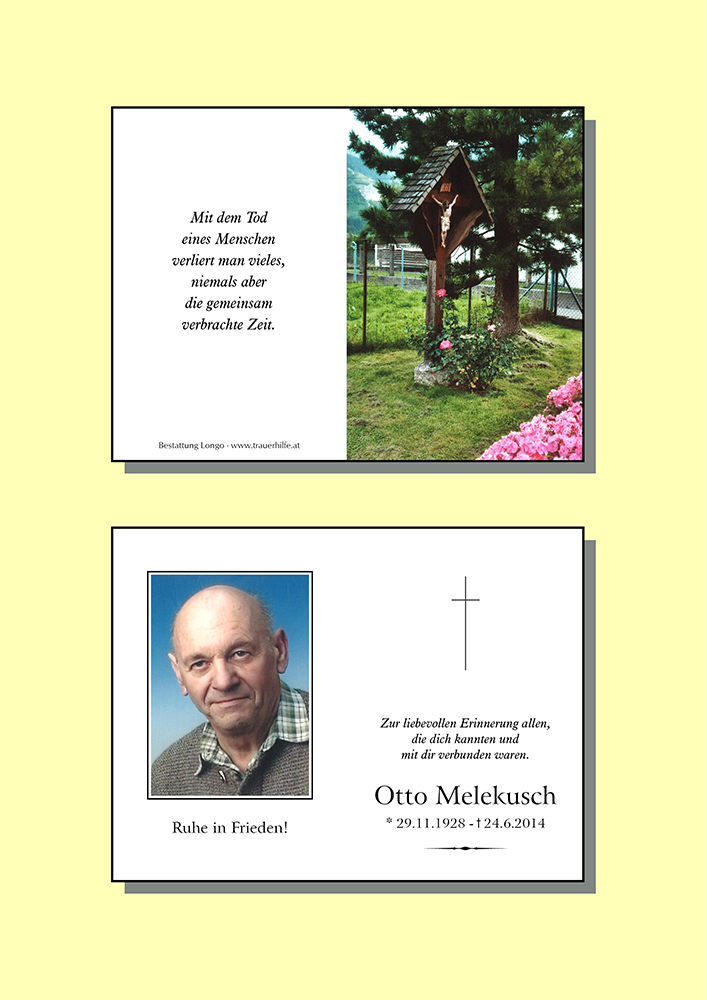 Mit dem Tod
eines Menschen
verliert man vieles,
niemals aber
die gemeinsam
verbrachte Zeit.

Bestattung Longo - www.trauerhilfe.at

Ruhe in Frieden!

Zur liebevollen Erinnerung allen,
die dich kannten und
mit dir verbunden waren.

Otto Melekusch

* 29.11.1928 - † 24.6.2014